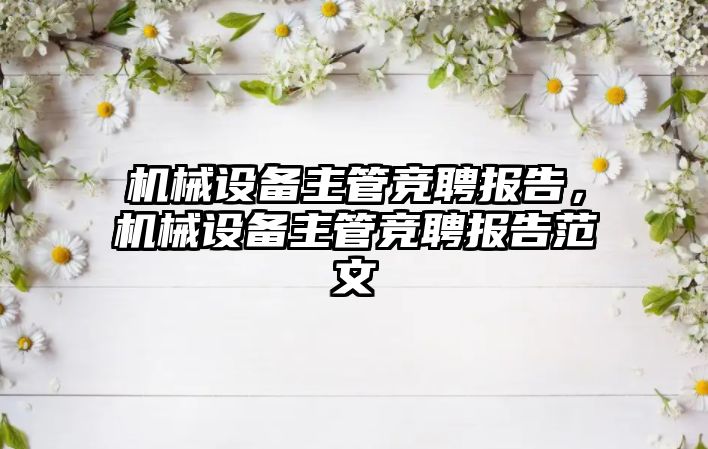 机械设备主管竞聘报告，机械设备主管竞聘报告范文